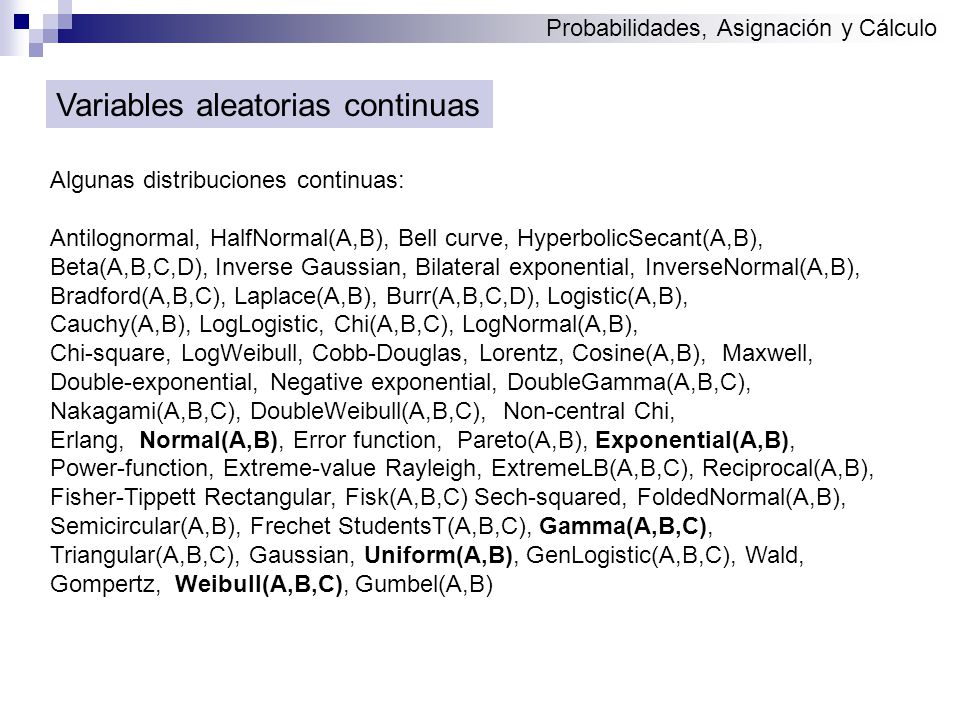 Probabilidades, Asignación y Cálculo

Variables aleatorias continuas

Algunas distribuciones continuas:

Antilognormal, HalfNormal(A,B), Bell curve, HyperbolicSecant(A,B), Beta(A,B,C,D), Inverse Gaussian, Bilateral exponential, InverseNormal(A,B), Bradford(A,B,C), Laplace(A,B), Burr(A,B,C,D), Logistic(A,B), Cauchy(A,B), LogLogistic, Chi(A,B,C), LogNormal(A,B), Chi-square, LogWeibull, Cobb-Douglas, Lorentz, Cosine(A,B), Maxwell, Double-exponential, Negative exponential, DoubleGamma(A,B,C), Nakagami(A,B,C), DoubleWeibull(A,B,C), Non-central Chi, Erlang, Normal(A,B), Error function, Pareto(A,B), Exponential(A,B), Power-function, Extreme-value Rayleigh, ExtremeLB(A,B,C), Reciprocal(A,B), Fisher-Tippett Rectangular, Fisk(A,B,C) Sech-squared, FoldedNormal(A,B), Semicircular(A,B), Frechet StudentsT(A,B,C), Gamma(A,B,C), Triangular(A,B,C), Gaussian, Uniform(A,B), GenLogistic(A,B,C), Wald, Gompertz, Weibull(A,B,C), Gumbel(A,B)